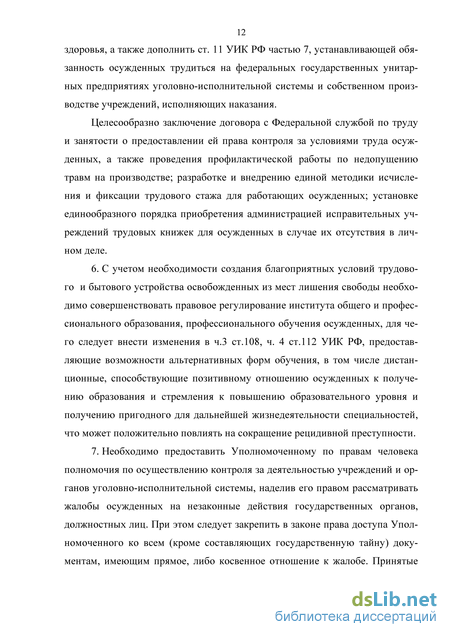 12

здоровья, а также дополнить ст. 11 УИК РФ частью 7, устанавливающей обязанность осужденных трудиться на федеральных государственных унитарных предприятиях уголовно-исполнительной системы и собственном производстве учреждений, исполняющих наказания.

Целесообразно заключение договора с Федеральной службой по труду и занятости о предоставлении ей права контроля за условиями труда осужденных, а также проведения профилактической работы по недопущению травм на производстве; разработке и внедрению единой методики исчисления и фиксации трудового стажа для работающих осужденных; установке единообразного порядка приобретения администрацией исправительных учреждений трудовых книжек для осужденных в случае их отсутствия в личном деле.

6. С учетом необходимости создания благоприятных условий трудового и бытового устройства освобожденных из мест лишения свободы необходимо совершенствовать правовое регулирование института общего и профессионального образования, профессионального обучения осужденных, для чего следует внести изменения в ч.3 ст.108, ч. 4 ст.112 УИК РФ, предоставляющие возможности альтернативных форм обучения, в том числе дистанционные, способствующие позитивному отношению осужденных к получению образования и стремления к повышению образовательного уровня и получению пригодного для дальнейшей жизнедеятельности специальностей, что может положительно повлиять на сокращение рецидивной преступности.

7. Необходимо предоставить Уполномоченному по правам человека полномочия по осуществлению контроля за деятельностью учреждений и органов уголовно-исполнительной системы, наделив его правом рассматривать жалобы осужденных на незаконные действия государственных органов, должностных лиц. При этом следует закрепить в законе права доступа Уполномоченного ко всем (кроме составляющих государственную тайну) документам, имеющим прямое, либо косвенное отношение к жалобе. Принятые

dsLib.net
библиотека диссертаций